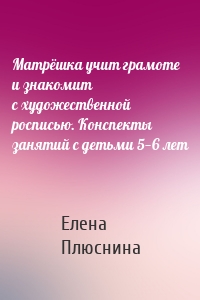 Матрёшка учит грамоте и знакомит с художественной росписью. Конспекты занятий с детьми 5–6 лет

Елена Плюснина